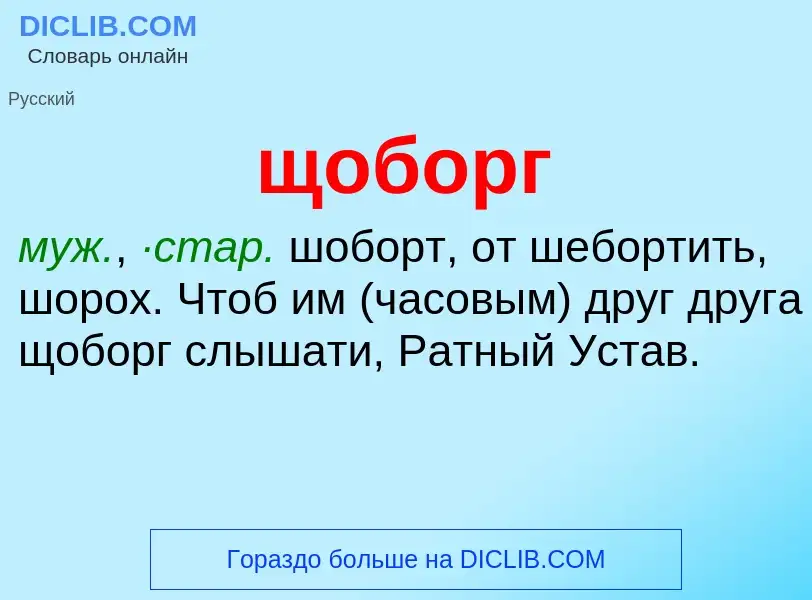 DICLIB.COM
Словарь онлайн

Русский

щоборг

муж., ·стар. шоборт, от шебортить, шорох. Чтоб им (часовым) друг друга щоборг слышати, Ратный Устав.

Гораздо больше на DICLIB.COM